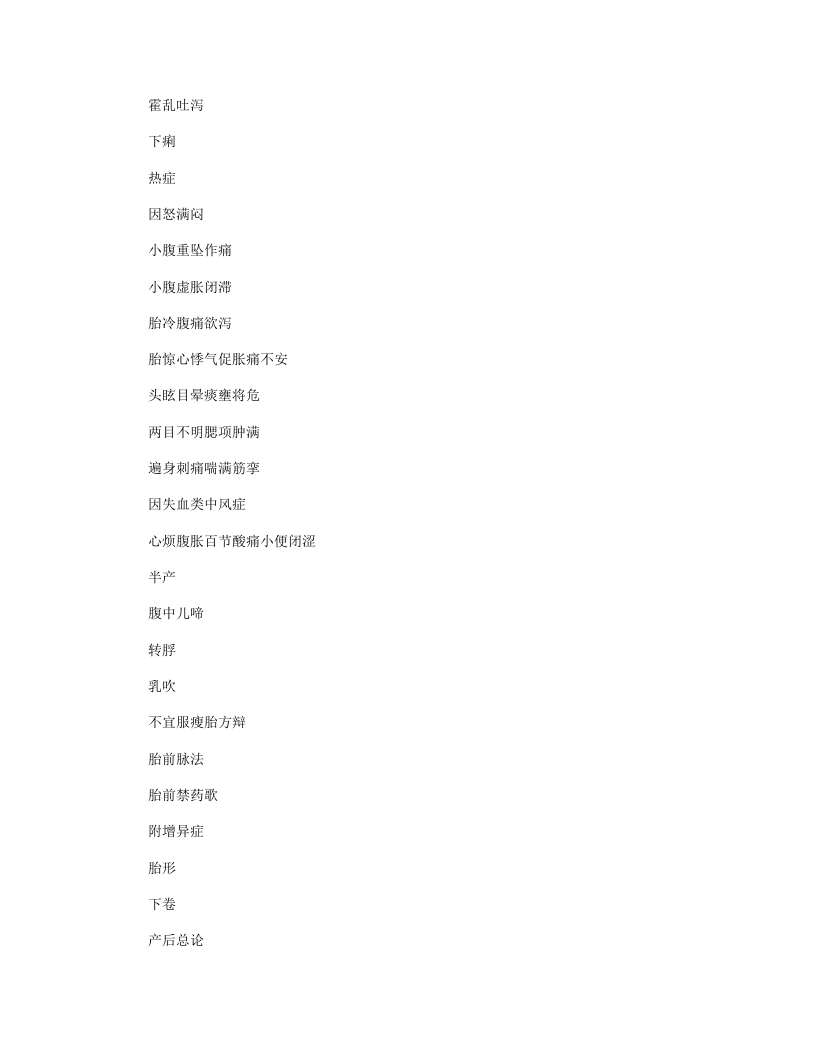 霍乱吐泻

下痢

热症

因怒满闷

小腹重坠作痛

小腹虚胀闭滞

胎冷腹痛欲泻

胎惊心悸气促胀痛不安

头眩目晕痰壅将危

两目不明腮项肿满

遍身刺痛喘满筋挛

因失血类中风症

心烦腹胀百节酸痛小便闭涩

半产

腹中儿啼

转脬

乳吹

不宜服瘦胎方辩

胎前脉法

胎前禁药歌

附增异症

胎形

下卷

产后总论